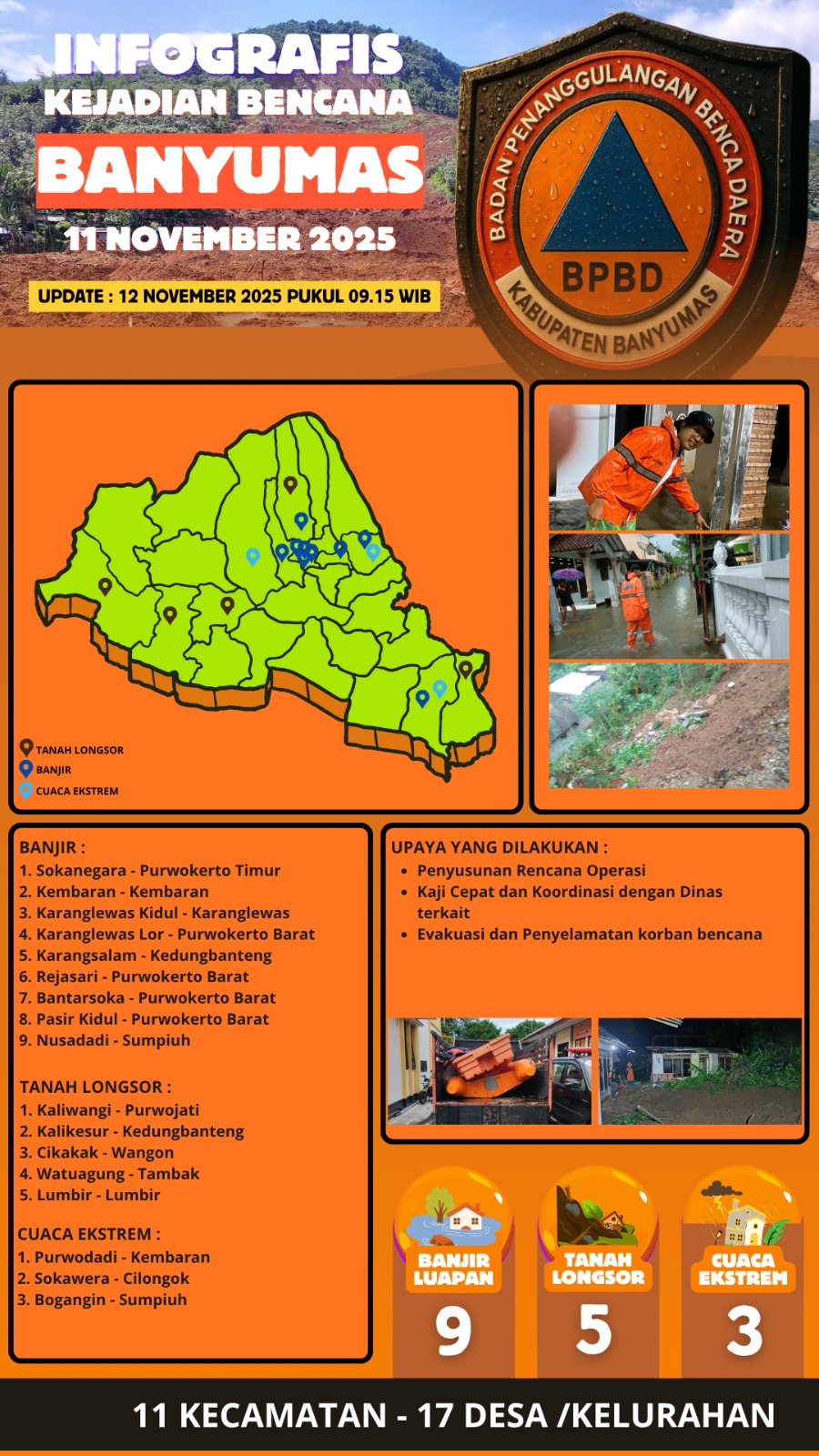 INFOGRAFIS
KEJADIAN BENCANA
BANYUMAS
11 NOVEMBER 2025

UPDATE : 12 NOVEMBER 2025 PUKUL 09.15 WIB

BADAN PENANGGULANGAN BENCA DAERA
BPBD
KABUPATEN BANYUMAS

TANAH LONGSOR
BANJIR
CUACA EKSTREM

BANJIR :
1. Sokanegara - Purwokerto Timur
2. Kembaran - Kembaran
3. Karanglewas Kidul - Karanglewas
4. Karanglewas Lor - Purwokerto Barat
5. Karangsalam - Kedungbanteng
6. Rejasari - Purwokerto Barat
7. Bantarsoka - Purwokerto Barat
8. Pasir Kidul - Purwokerto Barat
9. Nusadadi - Sumpiuh

TANAH LONGSOR :
1. Kaliwangi - Purwojati
2. Kalikesur - Kedungbanteng
3. Cikakak - Wangon
4. Watuagung - Tambak
5. Lumbir - Lumbir

CUACA EKSTREM :
1. Purwodadi - Kembaran
2. Sokawera - Cilongok
3. Bogangin - Sumpiuh

UPAYA YANG DILAKUKAN :
• Penyusunan Rencana Operasi
• Kaji Cepat dan Koordinasi dengan Dinas terkait
• Evakuasi dan Penyelamatan korban bencana

BANJIR LUAPAN
9

TANAH LONGSOR
5

CUACA EKSTREM
3

11 KECAMATAN - 17 DESA /KELURAHAN